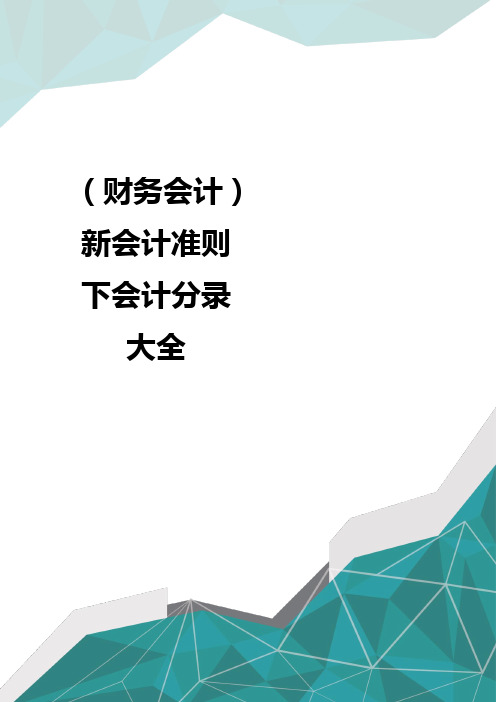 （财务会计）
新会计准则
下会计分录
大全